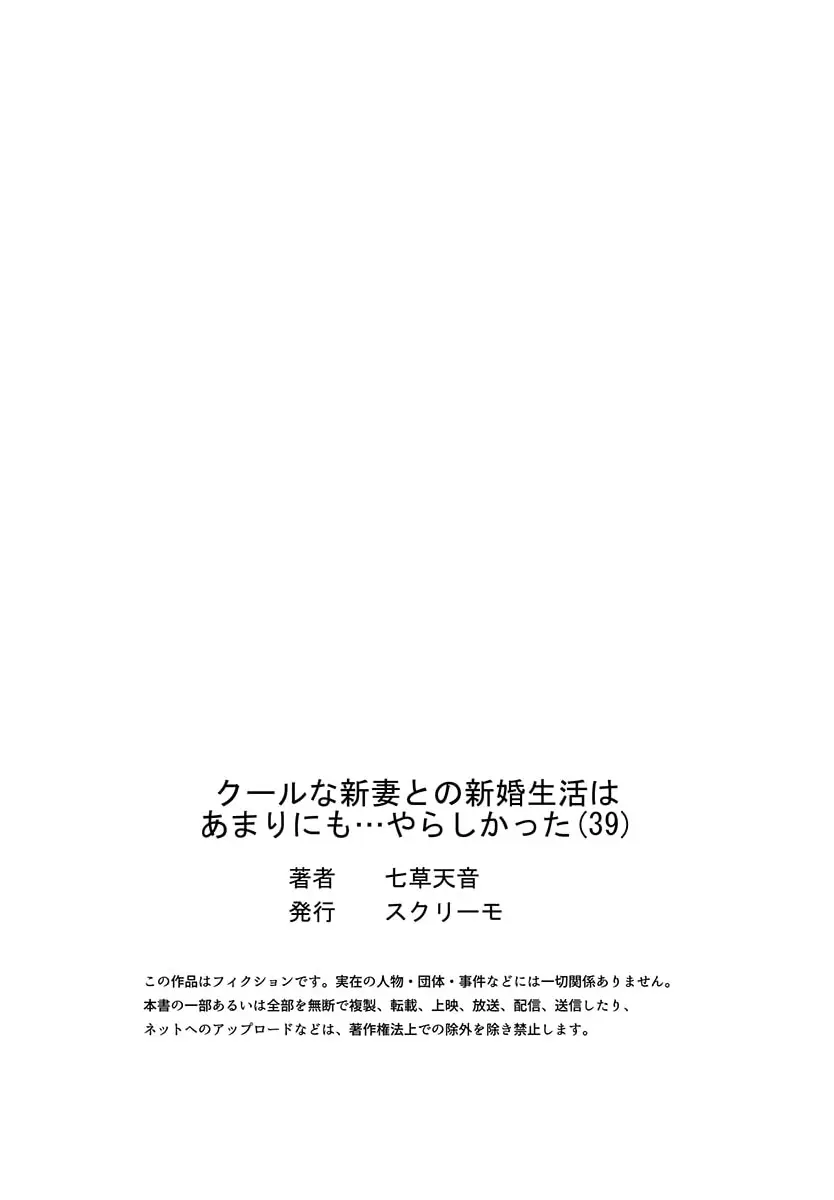 クールな新妻との新婚生活はあまりにも…やらしかった(39)

著者　七草天音
発行　スクリーモ

この作品はフィクションです。実在の人物・団体・事件などには一切関係ありません。
本書の一部あるいは全部を無断で複製、転載、上映、放送、配信、送信したり、
ネットへのアップロードなどは、著作権法上での除外を除き禁止します。